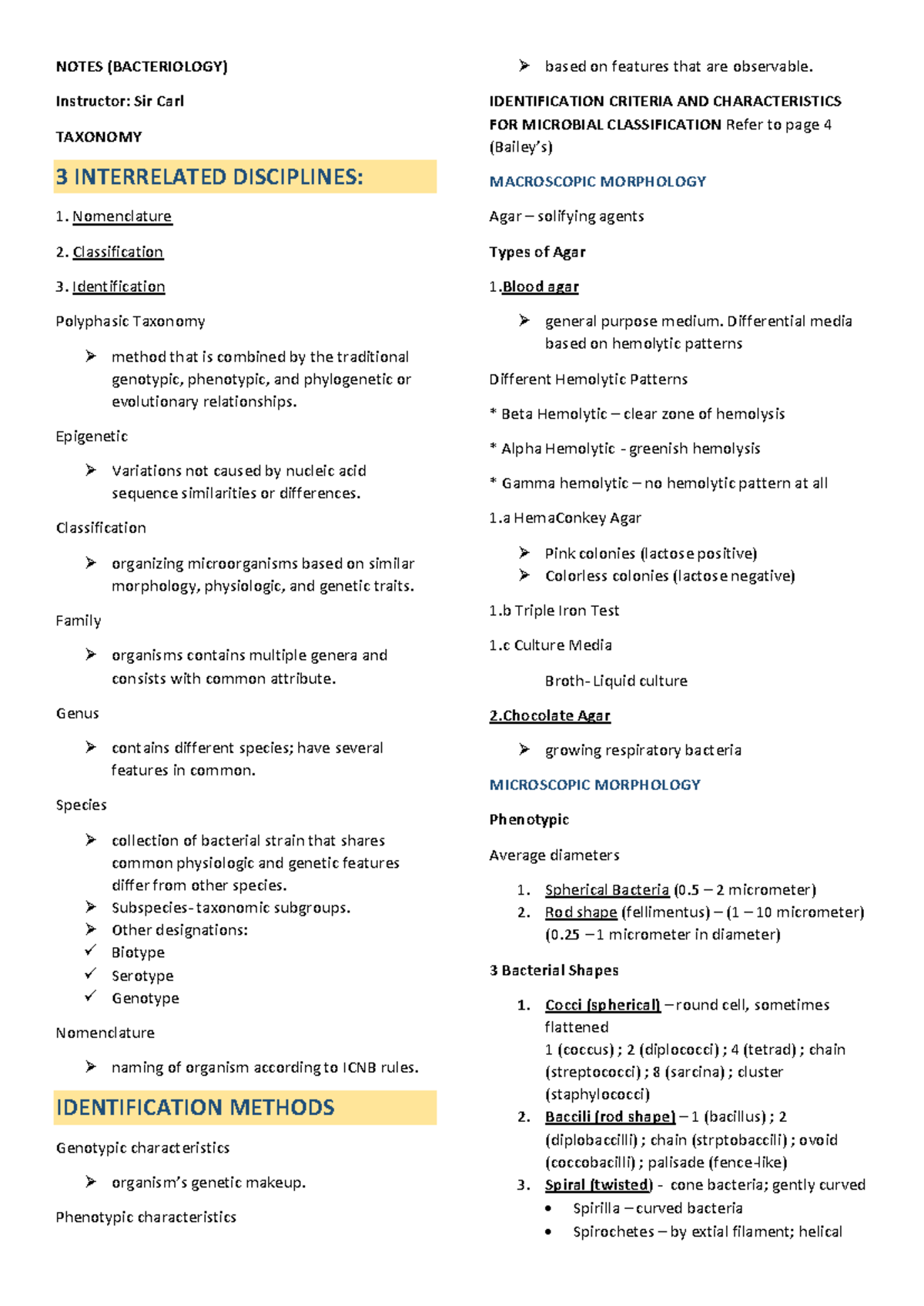 NOTES (BACTERIOLOGY)

Instructor: Sir Carl

TAXONOMY

3 INTERRELATED DISCIPLINES:

1. Nomenclature

2. Classification

3. Identification

Polyphasic Taxonomy

➢ method that is combined by the traditional genotypic, phenotypic, and phylogenetic or evolutionary relationships.

Epigenetic

➢ Variations not caused by nucleic acid sequence similarities or differences.

Classification

➢ organizing microorganisms based on similar morphology, physiologic, and genetic traits.

Family

➢ organisms contains multiple genera and consists with common attribute.

Genus

➢ contains different species; have several features in common.

Species

➢ collection of bacterial strain that shares common physiologic and genetic features differ from other species.
➢ Subspecies- taxonomic subgroups.
➢ Other designations:
✓ Biotype
✓ Serotype
✓ Genotype

Nomenclature

➢ naming of organism according to ICNB rules.

IDENTIFICATION METHODS

Genotypic characteristics

➢ organism's genetic makeup.

Phenotypic characteristics

➢ based on features that are observable.

IDENTIFICATION CRITERIA AND CHARACTERISTICS FOR MICROBIAL CLASSIFICATION Refer to page 4 (Bailey's)

MACROSCOPIC MORPHOLOGY

Agar – solifying agents

Types of Agar

1.Blood agar

➢ general purpose medium. Differential media based on hemolytic patterns

Different Hemolytic Patterns

* Beta Hemolytic – clear zone of hemolysis

* Alpha Hemolytic - greenish hemolysis

* Gamma hemolytic – no hemolytic pattern at all

1.a HemaConkey Agar

➢ Pink colonies (lactose positive)
➢ Colorless colonies (lactose negative)

1.b Triple Iron Test

1.c Culture Media

Broth- Liquid culture

2.Chocolate Agar

➢ growing respiratory bacteria

MICROSCOPIC MORPHOLOGY

Phenotypic

Average diameters

1. Spherical Bacteria (0.5 – 2 micrometer)
2. Rod shape (fellimentus) – (1 – 10 micrometer) (0.25 – 1 micrometer in diameter)

3 Bacterial Shapes

1. Cocci (spherical) – round cell, sometimes flattened
1 (coccus) ; 2 (diplococci) ; 4 (tetrad) ; chain (streptococci) ; 8 (sarcina) ; cluster (staphylococci)
2. Baccili (rod shape) – 1 (bacillus) ; 2 (diplobaccilli) ; chain (strptobaccili) ; ovoid (coccobacilli) ; palisade (fence-like)
3. Spiral (twisted) - cone bacteria; gently curved
• Spirilla – curved bacteria
• Spirochetes – by extial filament; helical